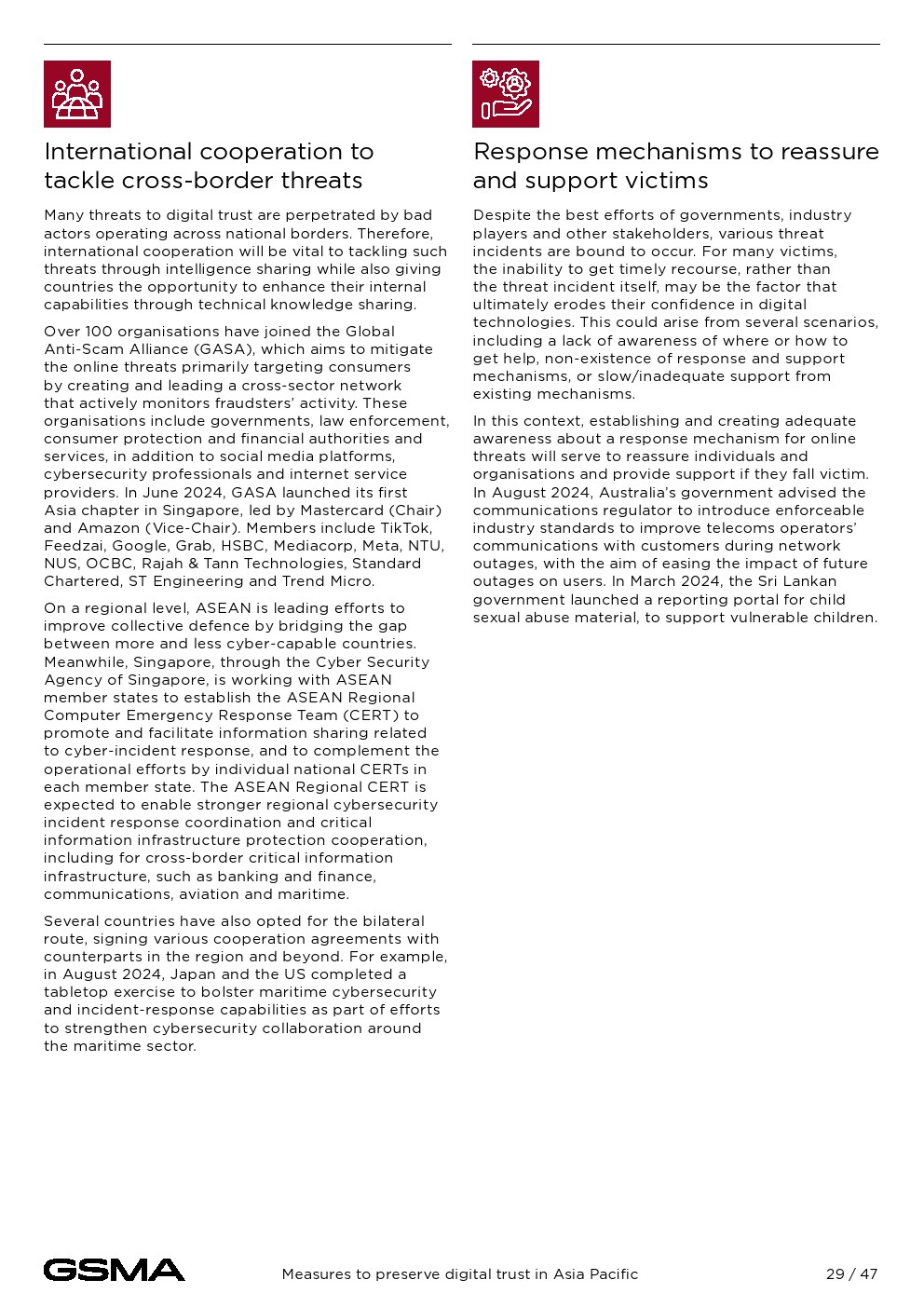 International cooperation to tackle cross-border threats

Many threats to digital trust are perpetrated by bad actors operating across national borders. Therefore, international cooperation will be vital to tackling such threats through intelligence sharing while also giving countries the opportunity to enhance their internal capabilities through technical knowledge sharing.

Over 100 organisations have joined the Global Anti-Scam Alliance (GASA), which aims to mitigate the online threats primarily targeting consumers by creating and leading a cross-sector network that actively monitors fraudsters' activity. These organisations include governments, law enforcement, consumer protection and financial authorities and services, in addition to social media platforms, cybersecurity professionals and internet service providers. In June 2024, GASA launched its first Asia chapter in Singapore, led by Mastercard (Chair) and Amazon (Vice-Chair). Members include TikTok, Feedzai, Google, Grab, HSBC, Mediacorp, Meta, NTU, NUS, OCBC, Rajah & Tann Technologies, Standard Chartered, ST Engineering and Trend Micro.

On a regional level, ASEAN is leading efforts to improve collective defence by bridging the gap between more and less cyber-capable countries. Meanwhile, Singapore, through the Cyber Security Agency of Singapore, is working with ASEAN member states to establish the ASEAN Regional Computer Emergency Response Team (CERT) to promote and facilitate information sharing related to cyber-incident response, and to complement the operational efforts by individual national CERTs in each member state. The ASEAN Regional CERT is expected to enable stronger regional cybersecurity incident response coordination and critical information infrastructure protection cooperation, including for cross-border critical information infrastructure, such as banking and finance, communications, aviation and maritime.

Several countries have also opted for the bilateral route, signing various cooperation agreements with counterparts in the region and beyond. For example, in August 2024, Japan and the US completed a tabletop exercise to bolster maritime cybersecurity and incident-response capabilities as part of efforts to strengthen cybersecurity collaboration around the maritime sector.

Response mechanisms to reassure and support victims

Despite the best efforts of governments, industry players and other stakeholders, various threat incidents are bound to occur. For many victims, the inability to get timely recourse, rather than the threat incident itself, may be the factor that ultimately erodes their confidence in digital technologies. This could arise from several scenarios, including a lack of awareness of where or how to get help, non-existence of response and support mechanisms, or slow/inadequate support from existing mechanisms.

In this context, establishing and creating adequate awareness about a response mechanism for online threats will serve to reassure individuals and organisations and provide support if they fall victim. In August 2024, Australia's government advised the communications regulator to introduce enforceable industry standards to improve telecoms operators' communications with customers during network outages, with the aim of easing the impact of future outages on users. In March 2024, the Sri Lankan government launched a reporting portal for child sexual abuse material, to support vulnerable children.

GSMA Measures to preserve digital trust in Asia Pacific 29 / 47